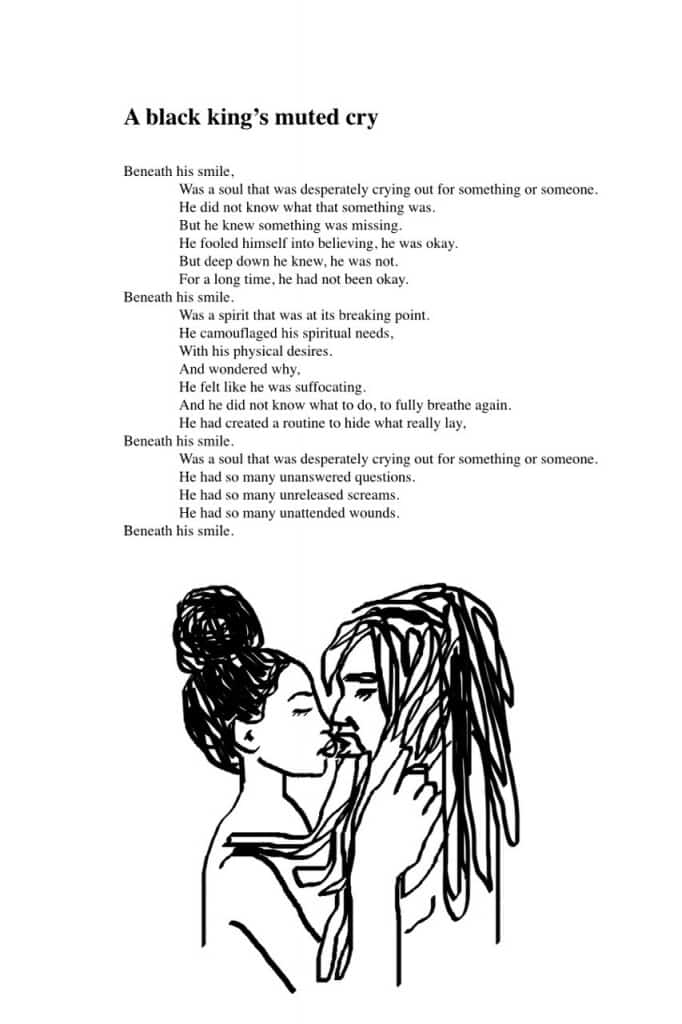 A black king's muted cry

Beneath his smile,
Was a soul that was desperately crying out for something or someone.
He did not know what that something was.
But he knew something was missing.
He fooled himself into believing, he was okay.
But deep down he knew, he was not.
For a long time, he had not been okay.
Beneath his smile.
Was a spirit that was at its breaking point.
He camouflaged his spiritual needs,
With his physical desires.
And wondered why,
He felt like he was suffocating.
And he did not know what to do, to fully breathe again.
He had created a routine to hide what really lay,
Beneath his smile.
Was a soul that was desperately crying out for something or someone.
He had so many unanswered questions.
He had so many unreleased screams.
He had so many unattended wounds.
Beneath his smile.